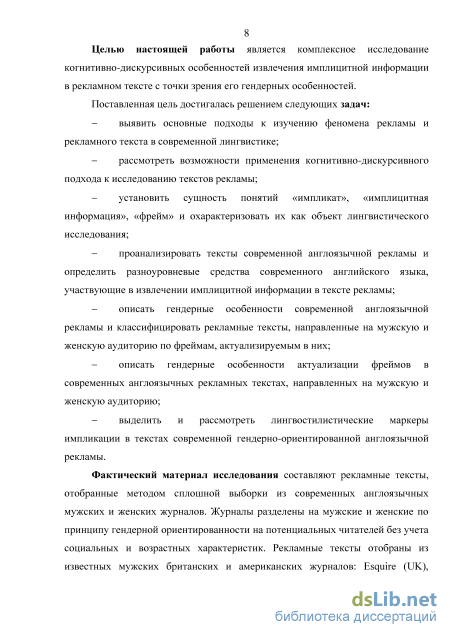 8

Целью настоящей работы является комплексное исследование когнитивно-дискурсивных особенностей извлечения имплицитной информации в рекламном тексте с точки зрения его гендерных особенностей.

Поставленная цель достигалась решением следующих задач:

– выявить основные подходы к изучению феномена рекламы и рекламного текста в современной лингвистике;

– рассмотреть возможности применения когнитивно-дискурсивного подхода к исследованию текстов рекламы;

– установить сущность понятий «импликат», «имплицитная информация», «фрейм» и охарактеризовать их как объект лингвистического исследования;

– проанализировать тексты современной англоязычной рекламы и определить разноуровневые средства современного английского языка, участвующие в извлечении имплицитной информации в тексте рекламы;

– описать гендерные особенности современной англоязычной рекламы и классифицировать рекламные тексты, направленные на мужскую и женскую аудиторию по фреймам, актуализируемым в них;

– описать гендерные особенности актуализации фреймов в современных англоязычных рекламных текстах, направленных на мужскую и женскую аудиторию;

– выделить и рассмотреть лингвостилистические маркеры импликации в текстах современной гендерно-ориентированной англоязычной рекламы.

Фактический материал исследования составляют рекламные тексты, отобранные методом сплошной выборки из современных англоязычных мужских и женских журналов. Журналы разделены на мужские и женские по принципу гендерной ориентированности на потенциальных читателей без учета социальных и возрастных характеристик. Рекламные тексты отобраны из известных мужских британских и американских журналов: Esquire (UK),

dsLib.net
библиотека диссертаций